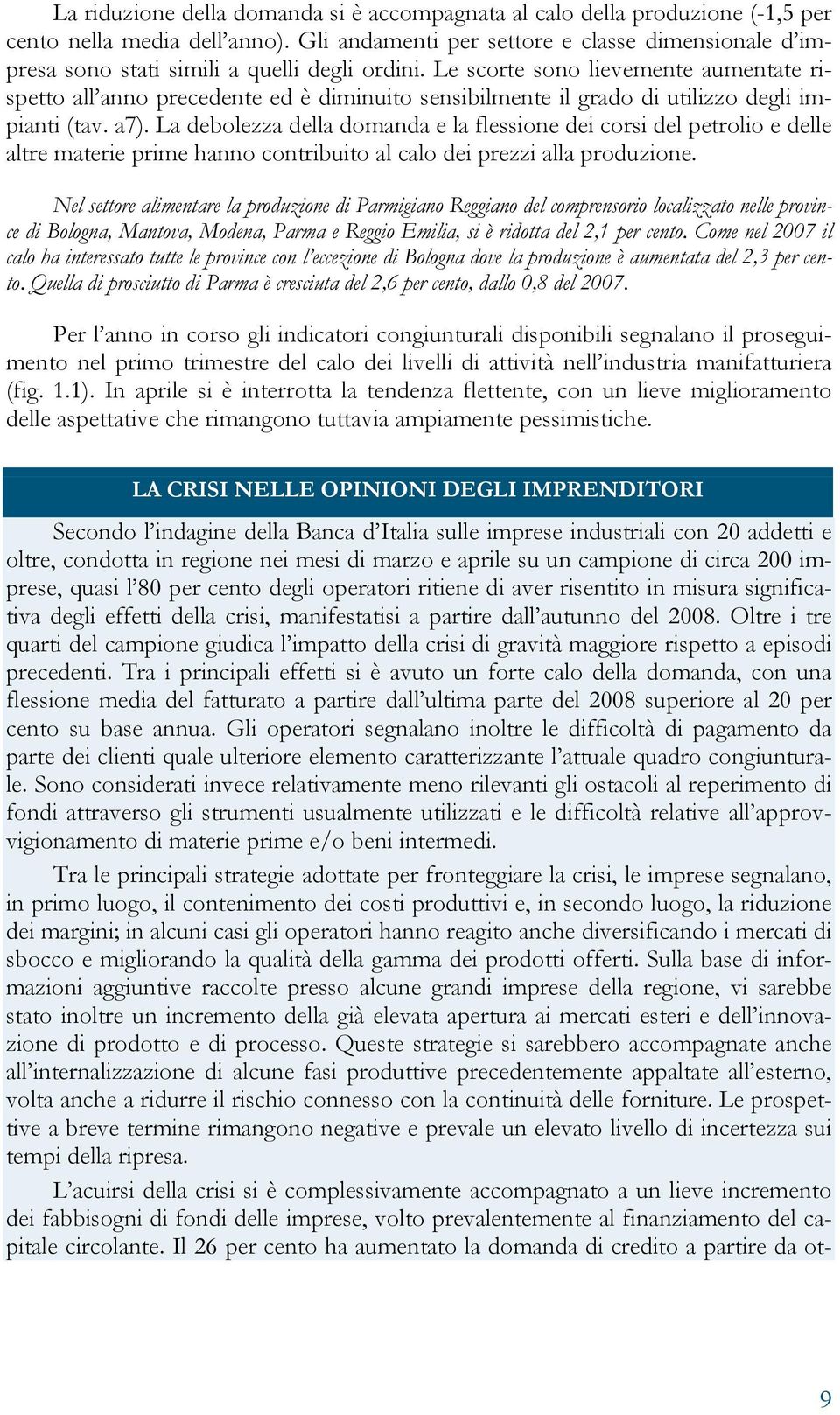 La riduzione della domanda si è accompagnata al calo della produzione (-1,5 per cento nella media dell'anno). Gli andamenti per settore e classe dimensionale d'impresa sono stati simili a quelli degli ordini. Le scorte sono lievemente aumentate rispetto all'anno precedente ed è diminuito sensibilmente il grado di utilizzo degli impianti (tav. a7). La debolezza della domanda e la flessione dei corsi del petrolio e delle altre materie prime hanno contribuito al calo dei prezzi alla produzione.

Nel settore alimentare la produzione di Parmigiano Reggiano del comprensorio localizzato nelle province di Bologna, Mantova, Modena, Parma e Reggio Emilia, si è ridotta del 2,1 per cento. Come nel 2007 il calo ha interessato tutte le province con l'eccezione di Bologna dove la produzione è aumentata del 2,3 per cento. Quella di prosciutto di Parma è cresciuta del 2,6 per cento, dallo 0,8 del 2007.

Per l'anno in corso gli indicatori congiunturali disponibili segnalano il proseguimento nel primo trimestre del calo dei livelli di attività nell'industria manifatturiera (fig. 1.1). In aprile si è interrotta la tendenza flettente, con un lieve miglioramento delle aspettative che rimangono tuttavia ampiamente pessimistiche.

LA CRISI NELLE OPINIONI DEGLI IMPRENDITORI

Secondo l'indagine della Banca d'Italia sulle imprese industriali con 20 addetti e oltre, condotta in regione nei mesi di marzo e aprile su un campione di circa 200 imprese, quasi l'80 per cento degli operatori ritiene di aver risentito in misura significativa degli effetti della crisi, manifestatisi a partire dall'autunno del 2008. Oltre i tre quarti del campione giudica l'impatto della crisi di gravità maggiore rispetto a episodi precedenti. Tra i principali effetti si è avuto un forte calo della domanda, con una flessione media del fatturato a partire dall'ultima parte del 2008 superiore al 20 per cento su base annua. Gli operatori segnalano inoltre le difficoltà di pagamento da parte dei clienti quale ulteriore elemento caratterizzante l'attuale quadro congiunturale. Sono considerati invece relativamente meno rilevanti gli ostacoli al reperimento di fondi attraverso gli strumenti usualmente utilizzati e le difficoltà relative all'approvvigionamento di materie prime e/o beni intermedi.

Tra le principali strategie adottate per fronteggiare la crisi, le imprese segnalano, in primo luogo, il contenimento dei costi produttivi e, in secondo luogo, la riduzione dei margini; in alcuni casi gli operatori hanno reagito anche diversificando i mercati di sbocco e migliorando la qualità della gamma dei prodotti offerti. Sulla base di informazioni aggiuntive raccolte presso alcune grandi imprese della regione, vi sarebbe stato inoltre un incremento della già elevata apertura ai mercati esteri e dell'innovazione di prodotto e di processo. Queste strategie si sarebbero accompagnate anche all'internalizzazione di alcune fasi produttive precedentemente appaltate all'esterno, volta anche a ridurre il rischio connesso con la continuità delle forniture. Le prospettive a breve termine rimangono negative e prevale un elevato livello di incertezza sui tempi della ripresa.

L'acuirsi della crisi si è complessivamente accompagnato a un lieve incremento dei fabbisogni di fondi delle imprese, volto prevalentemente al finanziamento del capitale circolante. Il 26 per cento ha aumentato la domanda di credito a partire da ot-

9